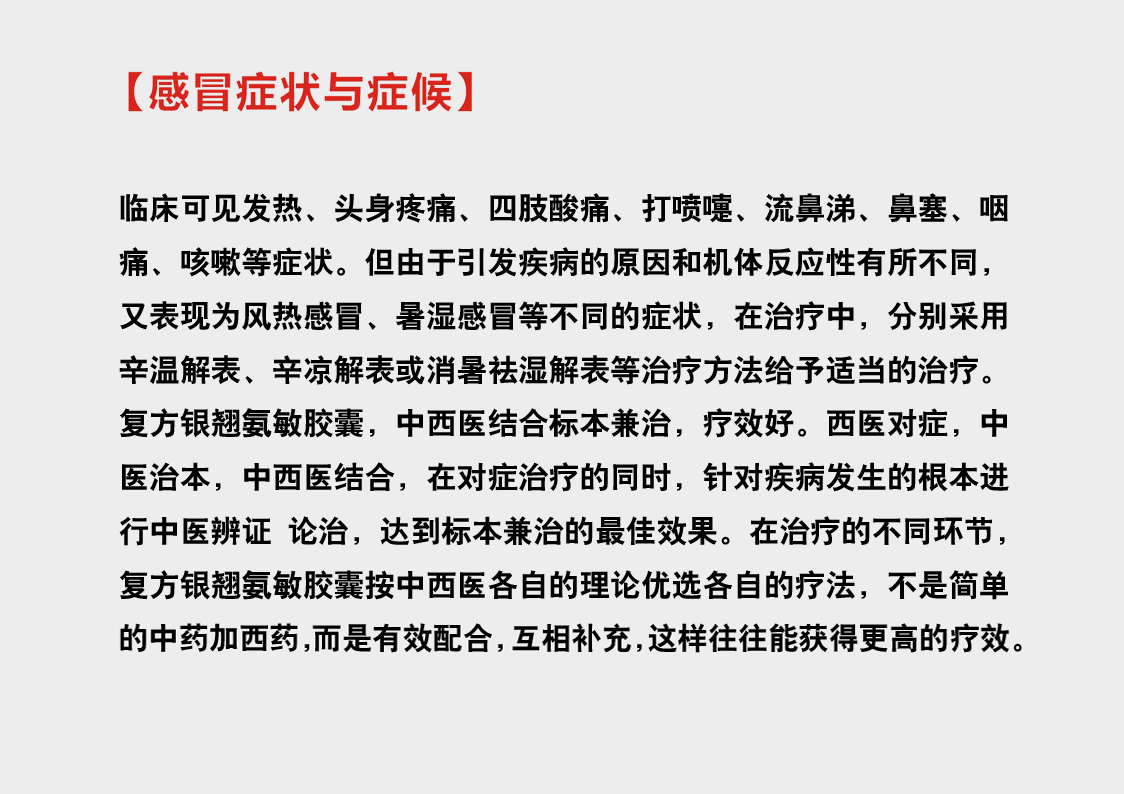 【感冒症状与症候】

临床可见发热、头身疼痛、四肢酸痛、打喷嚏、流鼻涕、鼻塞、咽痛、咳嗽等症状。但由于引发疾病的原因和机体反应性有所不同，又表现为风热感冒、暑湿感冒等不同的症状，在治疗中，分别采用辛温解表、辛凉解表或消暑祛湿解表等治疗方法给予适当的治疗。复方银翘氨敏胶囊，中西医结合标本兼治，疗效好。西医对症，中医治本，中西医结合，在对症治疗的同时，针对疾病发生的根本进行中医辨证 论治，达到标本兼治的最佳效果。在治疗的不同环节，复方银翘氨敏胶囊按中西医各自的理论优选各自的疗法，不是简单的中药加西药，而是有效配合，互相补充，这样往往能获得更高的疗效。